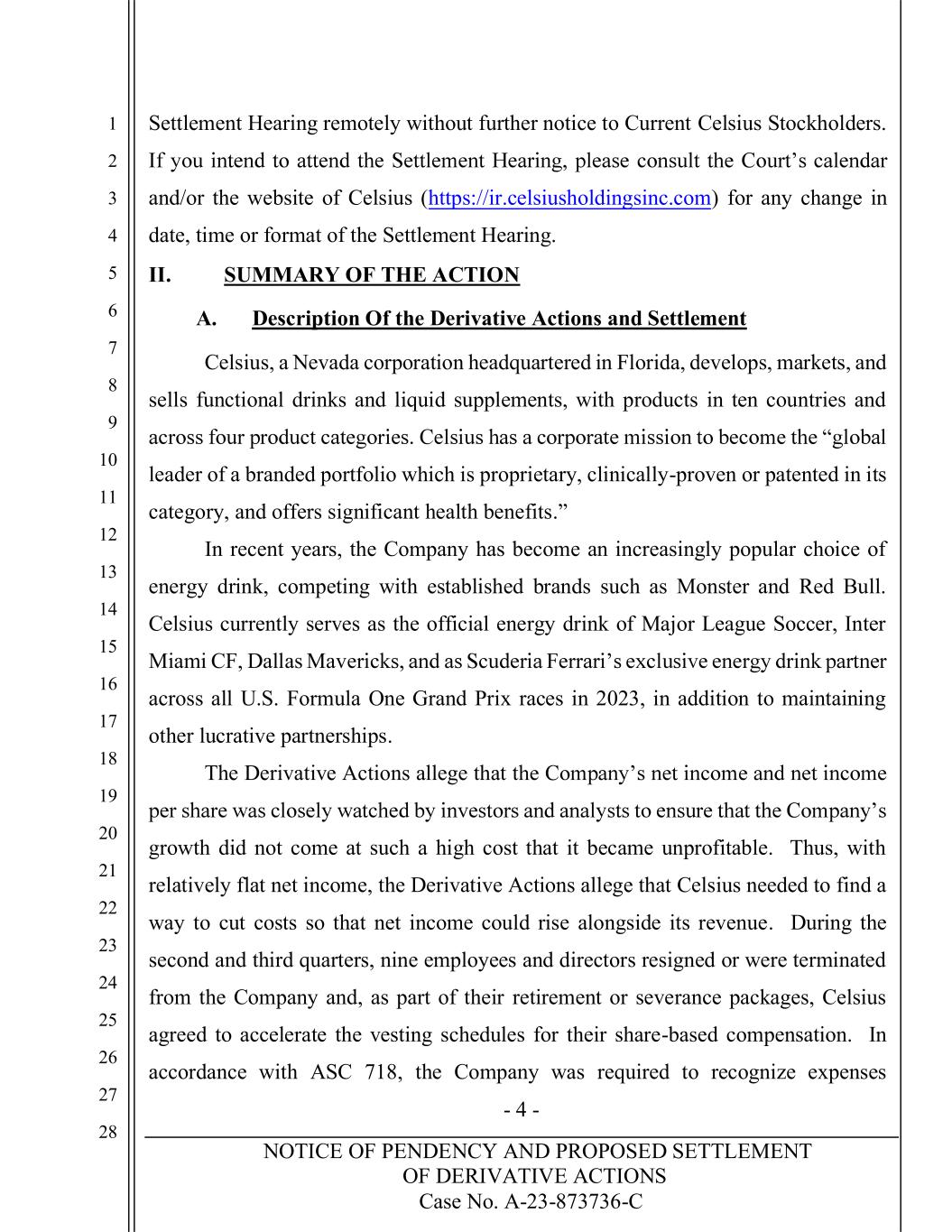 1
2
3
4
5
6
7
8
9
10
11
12
13
14
15
16
17
18
19
20
21
22
23
24
25
26
27
28

Settlement Hearing remotely without further notice to Current Celsius Stockholders. If you intend to attend the Settlement Hearing, please consult the Court's calendar and/or the website of Celsius (https://ir.celsiusholdingsinc.com) for any change in date, time or format of the Settlement Hearing.

II. SUMMARY OF THE ACTION

A. Description Of the Derivative Actions and Settlement

Celsius, a Nevada corporation headquartered in Florida, develops, markets, and sells functional drinks and liquid supplements, with products in ten countries and across four product categories. Celsius has a corporate mission to become the "global leader of a branded portfolio which is proprietary, clinically-proven or patented in its category, and offers significant health benefits."

In recent years, the Company has become an increasingly popular choice of energy drink, competing with established brands such as Monster and Red Bull. Celsius currently serves as the official energy drink of Major League Soccer, Inter Miami CF, Dallas Mavericks, and as Scuderia Ferrari's exclusive energy drink partner across all U.S. Formula One Grand Prix races in 2023, in addition to maintaining other lucrative partnerships.

The Derivative Actions allege that the Company's net income and net income per share was closely watched by investors and analysts to ensure that the Company's growth did not come at such a high cost that it became unprofitable. Thus, with relatively flat net income, the Derivative Actions allege that Celsius needed to find a way to cut costs so that net income could rise alongside its revenue. During the second and third quarters, nine employees and directors resigned or were terminated from the Company and, as part of their retirement or severance packages, Celsius agreed to accelerate the vesting schedules for their share-based compensation. In accordance with ASC 718, the Company was required to recognize expenses

- 4 -

NOTICE OF PENDENCY AND PROPOSED SETTLEMENT
OF DERIVATIVE ACTIONS
Case No. A-23-873736-C